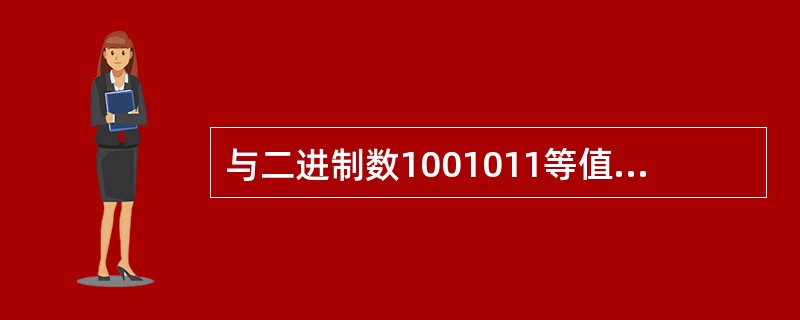 与二进制数1001011等值...